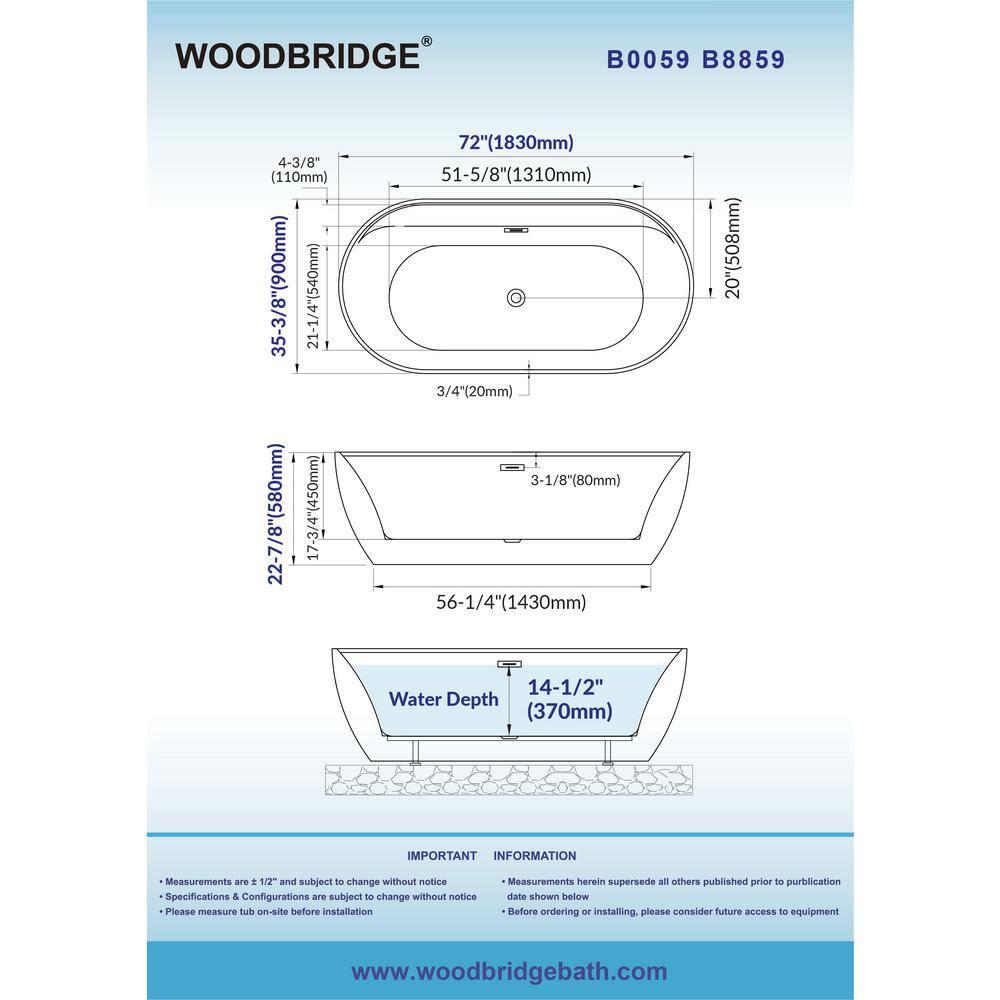 WOODBRIDGE®

B0059 B8859

72"(1830mm)

4-3/8" (110mm)

51-5/8"(1310mm)

35-3/8"(900mm)

21-1/4"(540mm)

20"(508mm)

3/4"(20mm)

22-7/8"(580mm)

17-3/4"(450mm)

3-1/8"(80mm)

56-1/4"(1430mm)

Water Depth

14-1/2" (370mm)

IMPORTANT INFORMATION

• Measurements are ± 1/2" and subject to change without notice
• Specifications & Configurations are subject to change without notice
• Please measure tub on-site before installation

• Measurements herein supersede all others published prior to purblication date shown below
• Before ordering or installing, please consider future access to equipment

www.woodbridgebath.com